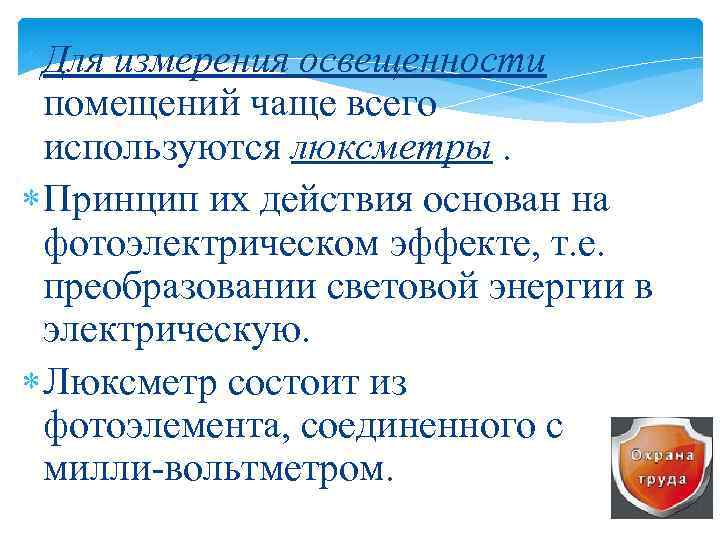 Для измерения освещенности помещений чаще всего используются люксметры .

Принцип их действия основан на фотоэлектрическом эффекте, т.е. преобразовании световой энергии в электрическую.

Люксметр состоит из фотоэлемента, соединенного с милли-вольтметром.

Охрана труда